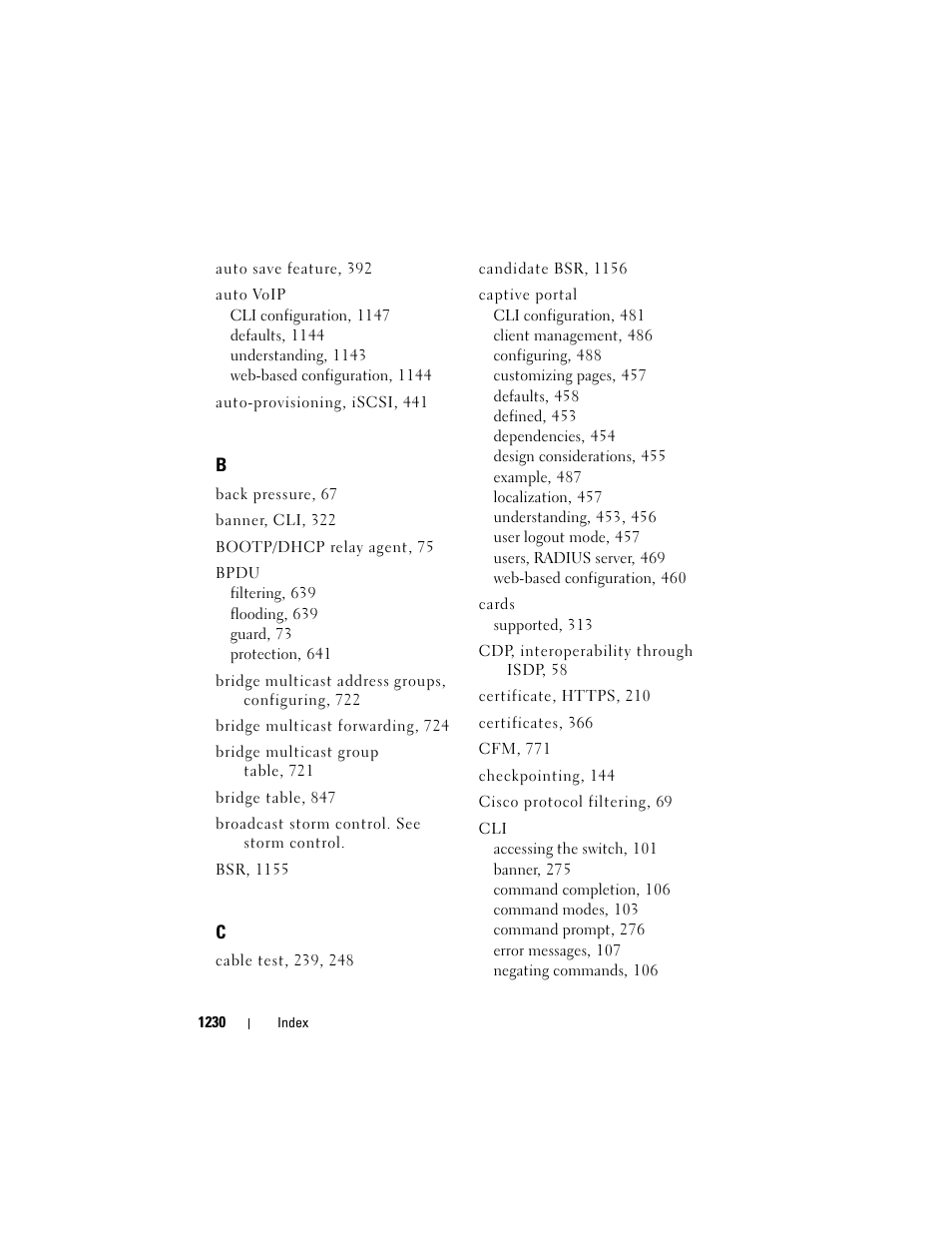 auto save feature, 392

auto VoIP
CLI configuration, 1147
defaults, 1144
understanding, 1143
web-based configuration, 1144

auto-provisioning, iSCSI, 441

B

back pressure, 67

banner, CLI, 322

BOOTP/DHCP relay agent, 75

BPDU
filtering, 639
flooding, 639
guard, 73
protection, 641

bridge multicast address groups, configuring, 722

bridge multicast forwarding, 724

bridge multicast group table, 721

bridge table, 847

broadcast storm control. See storm control.

BSR, 1155

C

cable test, 239, 248

candidate BSR, 1156

captive portal
CLI configuration, 481
client management, 486
configuring, 488
customizing pages, 457
defaults, 458
defined, 453
dependencies, 454
design considerations, 455
example, 487
localization, 457
understanding, 453, 456
user logout mode, 457
users, RADIUS server, 469
web-based configuration, 460

cards
supported, 313

CDP, interoperability through ISDP, 58

certificate, HTTPS, 210

certificates, 366

CFM, 771

checkpointing, 144

Cisco protocol filtering, 69

CLI
accessing the switch, 101
banner, 275
command completion, 106
command modes, 103
command prompt, 276
error messages, 107
negating commands, 106

1230 | Index